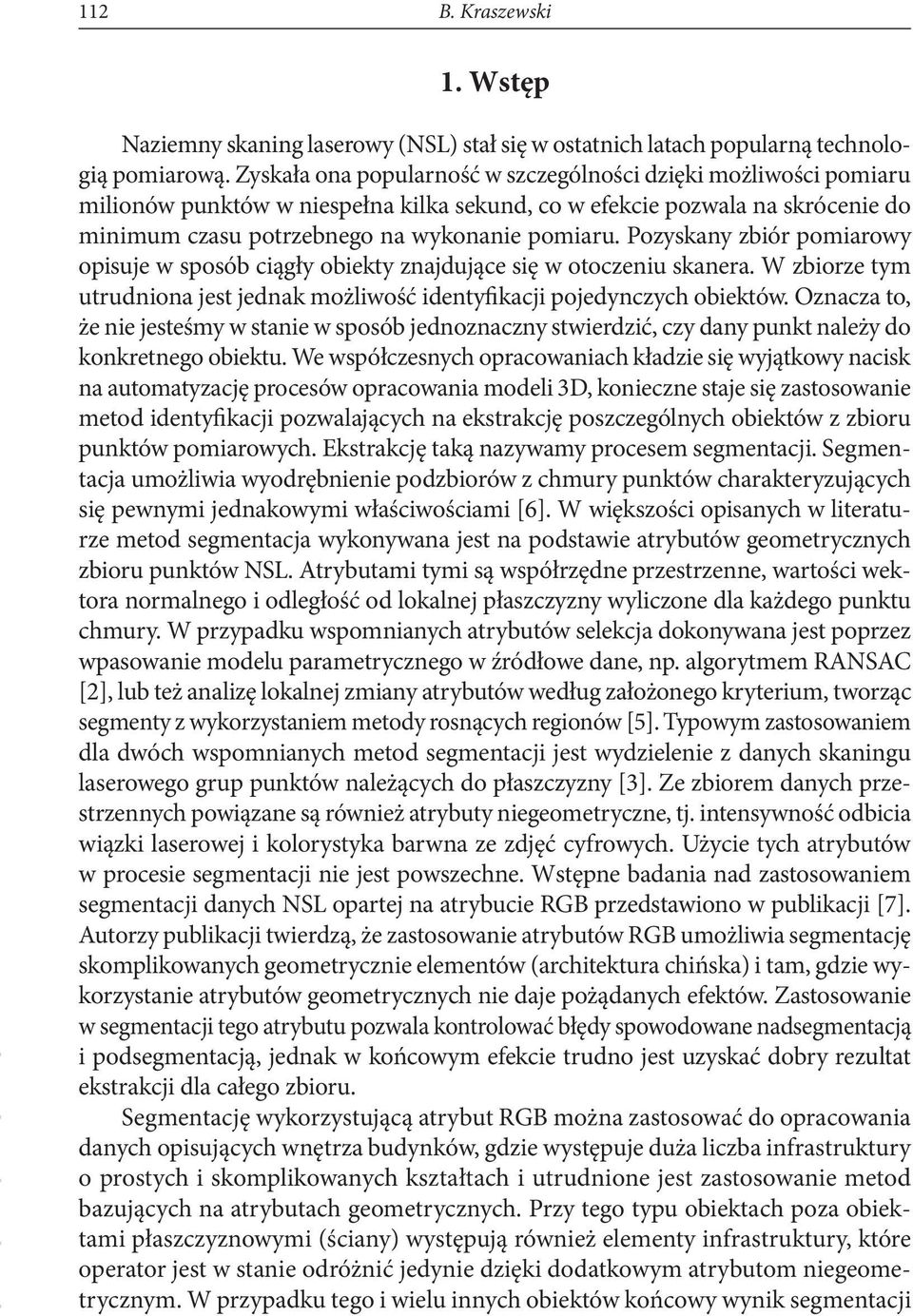 112 B. Kraszewski

1. Wstęp

Naziemny skaning laserowy (NSL) stał się w ostatnich latach popularną technologią pomiarową. Zyskała ona popularność w szczególności dzięki możliwości pomiaru milionów punktów w niespełna kilka sekund, co w efekcie pozwala na skrócenie do minimum czasu potrzebnego na wykonanie pomiaru. Pozyskany zbiór pomiarowy opisuje w sposób ciągły obiekty znajdujące się w otoczeniu skanera. W zbiorze tym utrudniona jest jednak możliwość identyfikacji pojedynczych obiektów. Oznacza to, że nie jesteśmy w stanie w sposób jednoznaczny stwierdzić, czy dany punkt należy do konkretnego obiektu. We współczesnych opracowaniach kładzie się wyjątkowy nacisk na automatyzację procesów opracowania modeli 3D, konieczne staje się zastosowanie metod identyfikacji pozwalających na ekstrakcję poszczególnych obiektów z zbioru punktów pomiarowych. Ekstrakcję taką nazywamy procesem segmentacji. Segmentacja umożliwia wyodrębnienie podzbiorów z chmury punktów charakteryzujących się pewnymi jednakowymi właściwościami [6]. W większości opisanych w literaturze metod segmentacja wykonywana jest na podstawie atrybutów geometrycznych zbioru punktów NSL. Atrybutami tymi są współrzędne przestrzenne, wartości wektora normalnego i odległość od lokalnej płaszczyzny wyliczone dla każdego punktu chmury. W przypadku wspomnianych atrybutów selekcja dokonywana jest poprzez wpasowanie modelu parametrycznego w źródłowe dane, np. algorytmem RANSAC [2], lub też analizę lokalnej zmiany atrybutów według założonego kryterium, tworząc segmenty z wykorzystaniem metody rosnących regionów [5]. Typowym zastosowaniem dla dwóch wspomnianych metod segmentacji jest wydzielenie z danych skaningu laserowego grup punktów należących do płaszczyzny [3]. Ze zbiorem danych przestrzennych powiązane są również atrybuty niegeometryczne, tj. intensywność odbicia wiązki laserowej i kolorystyka barwna ze zdjęć cyfrowych. Użycie tych atrybutów w procesie segmentacji nie jest powszechne. Wstępne badania nad zastosowaniem segmentacji danych NSL opartej na atrybucie RGB przedstawiono w publikacji [7]. Autorzy publikacji twierdzą, że zastosowanie atrybutów RGB umożliwia segmentację skomplikowanych geometrycznie elementów (architektura chińska) i tam, gdzie wykorzystanie atrybutów geometrycznych nie daje pożądanych efektów. Zastosowanie w segmentacji tego atrybutu pozwala kontrolować błędy spowodowane nadsegmentacją i podsegmentacją, jednak w końcowym efekcie trudno jest uzyskać dobry rezultat ekstrakcji dla całego zbioru.

Segmentację wykorzystującą atrybut RGB można zastosować do opracowania danych opisujących wnętrza budynków, gdzie występuje duża liczba infrastruktury o prostych i skomplikowanych kształtach i utrudnione jest zastosowanie metod bazujących na atrybutach geometrycznych. Przy tego typu obiektach poza obiektami płaszczyznowymi (ściany) występują również elementy infrastruktury, które operator jest w stanie odróżnić jedynie dzięki dodatkowym atrybutom niegeometrycznym. W przypadku tego i wielu innych obiektów końcowy wynik segmentacji